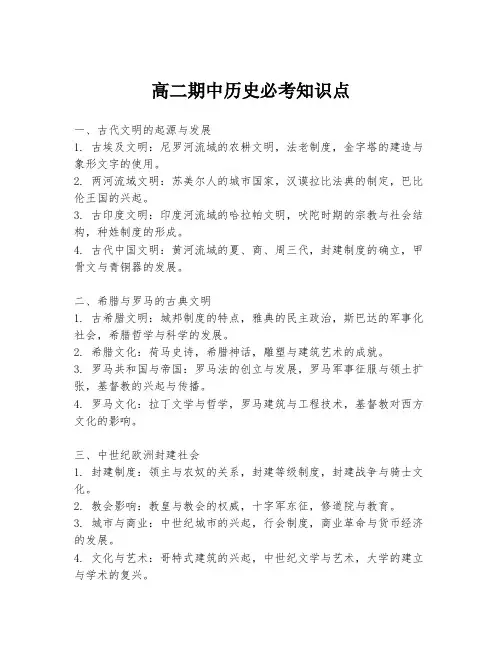 高二期中历史必考知识点

一、古代文明的起源与发展
1. 古埃及文明：尼罗河流域的农耕文明，法老制度，金字塔的建造与象形文字的使用。
2. 两河流域文明：苏美尔人的城市国家，汉谟拉比法典的制定，巴比伦王国的兴起。
3. 古印度文明：印度河流域的哈拉帕文明，吠陀时期的宗教与社会结构，种姓制度的形成。
4. 古代中国文明：黄河流域的夏、商、周三代，封建制度的确立，甲骨文与青铜器的发展。

二、希腊与罗马的古典文明
1. 古希腊文明：城邦制度的特点，雅典的民主政治，斯巴达的军事化社会，希腊哲学与科学的发展。
2. 希腊文化：荷马史诗，希腊神话，雕塑与建筑艺术的成就。
3. 罗马共和国与帝国：罗马法的创立与发展，罗马军事征服与领土扩张，基督教的兴起与传播。
4. 罗马文化：拉丁文学与哲学，罗马建筑与工程技术，基督教对西方文化的影响。

三、中世纪欧洲封建社会
1. 封建制度：领主与农奴的关系，封建等级制度，封建战争与骑士文化。
2. 教会影响：教皇与教会的权威，十字军东征，修道院与教育。
3. 城市与商业：中世纪城市的兴起，行会制度，商业革命与货币经济的发展。
4. 文化与艺术：哥特式建筑的兴起，中世纪文学与艺术，大学的建立与学术的复兴。